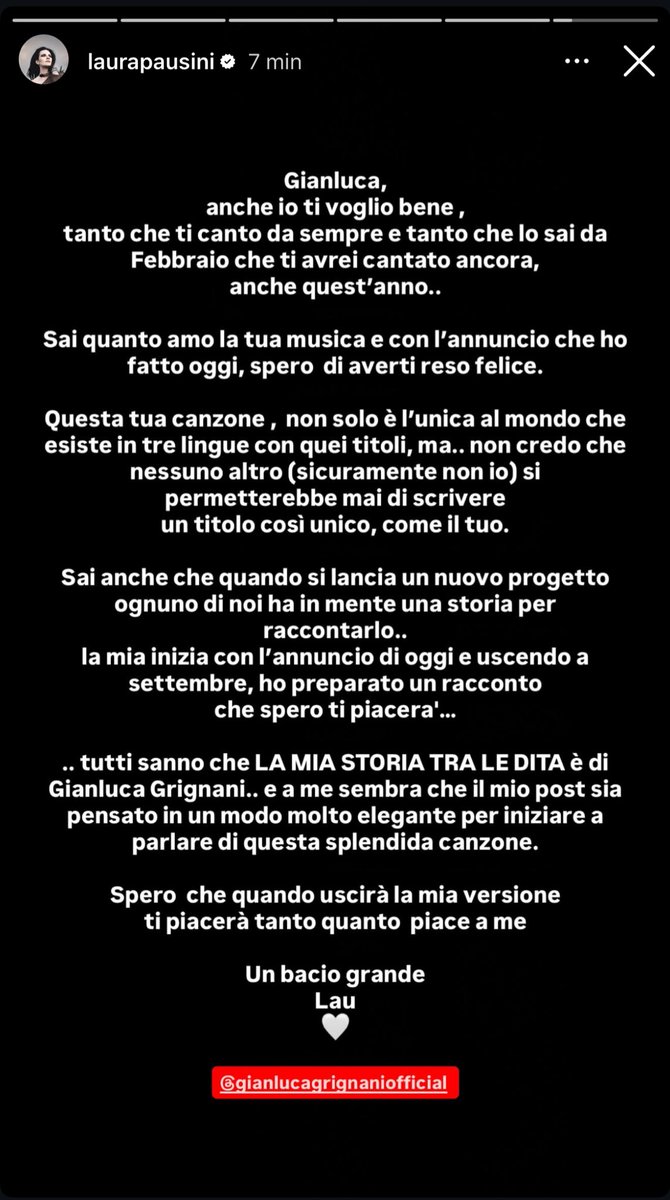 laurapausini 7 min

Gianluca,
anche io ti voglio bene ,
tanto che ti canto da sempre e tanto che lo sai da Febbraio che ti avrei cantato ancora,
anche quest'anno..

Sai quanto amo la tua musica e con l'annuncio che ho fatto oggi, spero di averti reso felice.

Questa tua canzone , non solo è l'unica al mondo che esiste in tre lingue con quei titoli, ma.. non credo che nessuno altro (sicuramente non io) si permetterebbe mai di scrivere un titolo così unico, come il tuo.

Sai anche che quando si lancia un nuovo progetto ognuno di noi ha in mente una storia per raccontarlo..
la mia inizia con l'annuncio di oggi e uscendo a settembre, ho preparato un racconto che spero ti piacera'...

.. tutti sanno che LA MIA STORIA TRA LE DITA è di Gianluca Grignani.. e a me sembra che il mio post sia pensato in un modo molto elegante per iniziare a parlare di questa splendida canzone.

Spero che quando uscirà la mia versione ti piacerà tanto quanto piace a me

Un bacio grande
Lau
🤍

@gianlucagrignaniofficial